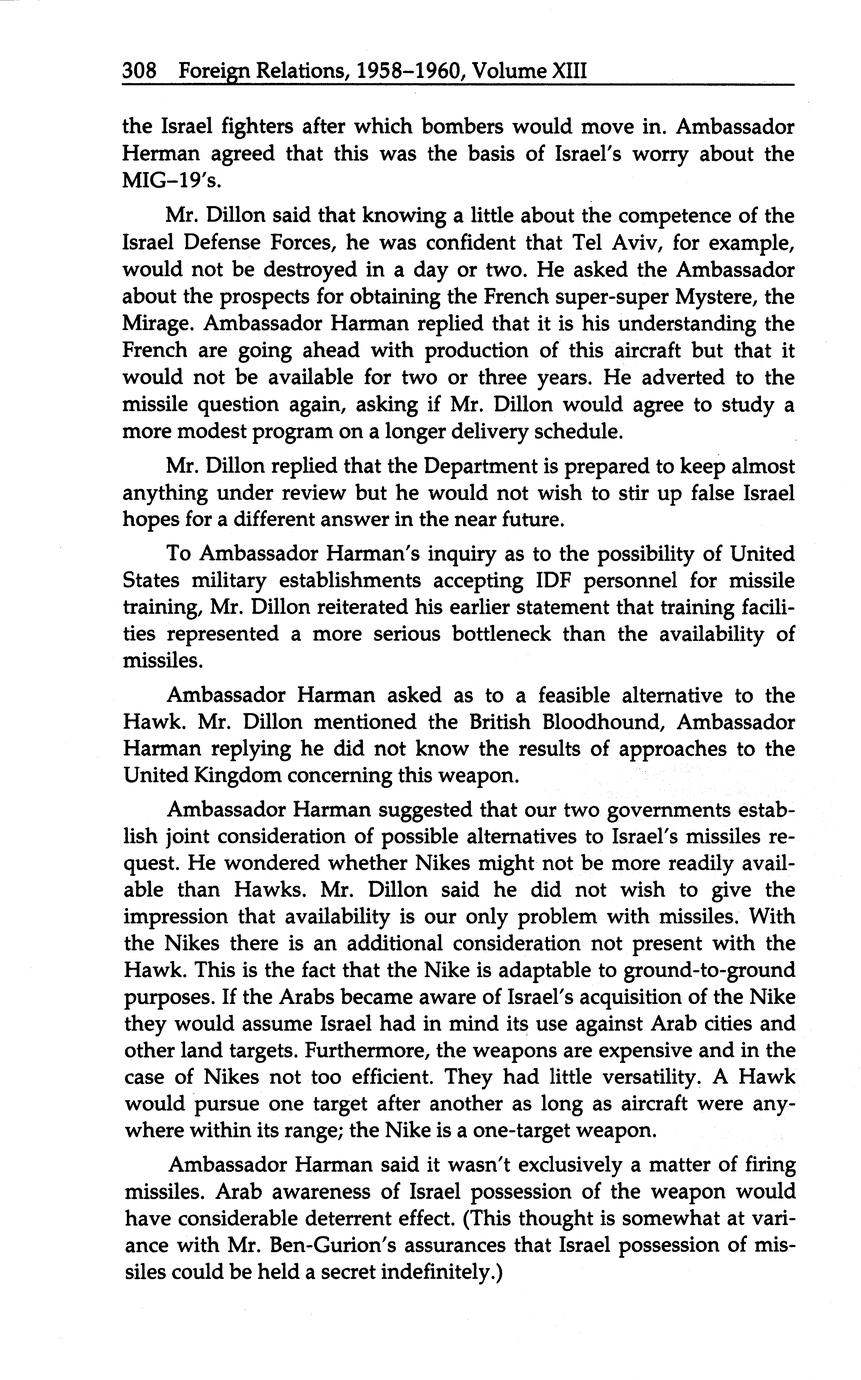 308 Foreign Relations, 1958–1960, Volume XIII

the Israel fighters after which bombers would move in. Ambassador Herman agreed that this was the basis of Israel's worry about the MIG–19's.

Mr. Dillon said that knowing a little about the competence of the Israel Defense Forces, he was confident that Tel Aviv, for example, would not be destroyed in a day or two. He asked the Ambassador about the prospects for obtaining the French super-super Mystere, the Mirage. Ambassador Harman replied that it is his understanding the French are going ahead with production of this aircraft but that it would not be available for two or three years. He adverted to the missile question again, asking if Mr. Dillon would agree to study a more modest program on a longer delivery schedule.

Mr. Dillon replied that the Department is prepared to keep almost anything under review but he would not wish to stir up false Israel hopes for a different answer in the near future.

To Ambassador Harman's inquiry as to the possibility of United States military establishments accepting IDF personnel for missile training, Mr. Dillon reiterated his earlier statement that training facilities represented a more serious bottleneck than the availability of missiles.

Ambassador Harman asked as to a feasible alternative to the Hawk. Mr. Dillon mentioned the British Bloodhound, Ambassador Harman replying he did not know the results of approaches to the United Kingdom concerning this weapon.

Ambassador Harman suggested that our two governments establish joint consideration of possible alternatives to Israel's missiles request. He wondered whether Nikes might not be more readily available than Hawks. Mr. Dillon said he did not wish to give the impression that availability is our only problem with missiles. With the Nikes there is an additional consideration not present with the Hawk. This is the fact that the Nike is adaptable to ground-to-ground purposes. If the Arabs became aware of Israel's acquisition of the Nike they would assume Israel had in mind its use against Arab cities and other land targets. Furthermore, the weapons are expensive and in the case of Nikes not too efficient. They had little versatility. A Hawk would pursue one target after another as long as aircraft were anywhere within its range; the Nike is a one-target weapon.

Ambassador Harman said it wasn't exclusively a matter of firing missiles. Arab awareness of Israel possession of the weapon would have considerable deterrent effect. (This thought is somewhat at variance with Mr. Ben-Gurion's assurances that Israel possession of missiles could be held a secret indefinitely.)